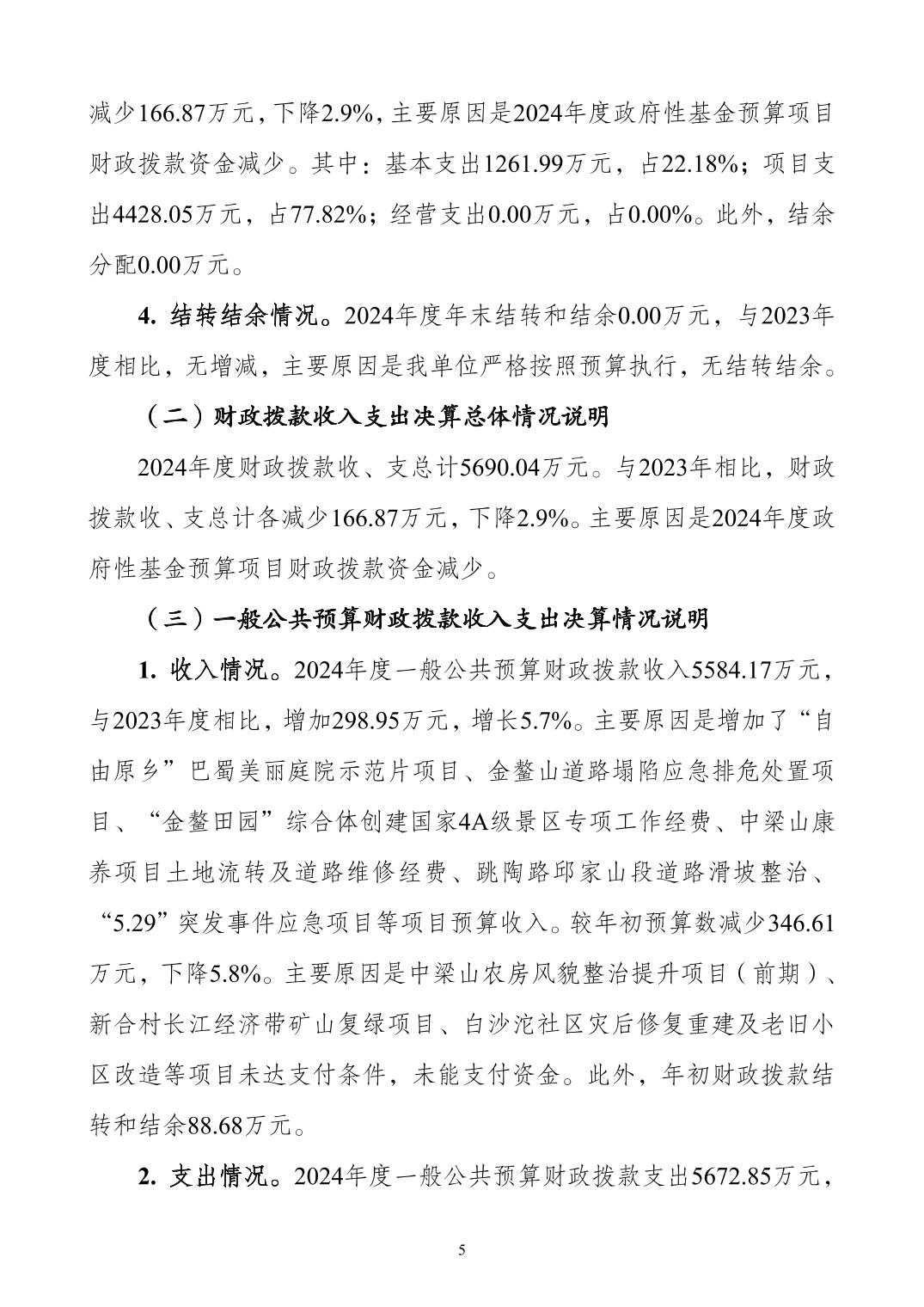 减少166.87万元，下降2.9%，主要原因是2024年度政府性基金预算项目财政拨款资金减少。其中：基本支出1261.99万元，占22.18%；项目支出4428.05万元，占77.82%；经营支出0.00万元，占0.00%。此外，结余分配0.00万元。

4. 结转结余情况。2024年度年末结转和结余0.00万元，与2023年度相比，无增减，主要原因是我单位严格按照预算执行，无结转结余。

（二）财政拨款收入支出决算总体情况说明

2024年度财政拨款收、支总计5690.04万元。与2023年相比，财政拨款收、支总计各减少166.87万元，下降2.9%。主要原因是2024年度政府性基金预算项目财政拨款资金减少。

（三）一般公共预算财政拨款收入支出决算情况说明

1. 收入情况。2024年度一般公共预算财政拨款收入5584.17万元，与2023年度相比，增加298.95万元，增长5.7%。主要原因是增加了“自由原乡”巴蜀美丽庭院示范片项目、金鳌山道路塌陷应急排危处置项目、“金鳌田园”综合体创建国家4A级景区专项工作经费、中梁山康养项目土地流转及道路维修经费、跳陶路邱家山段道路滑坡整治、“5.29”突发事件应急项目等项目预算收入。较年初预算数减少346.61万元，下降5.8%。主要原因是中梁山农房风貌整治提升项目（前期）、新合村长江经济带矿山复绿项目、白沙沱社区灾后修复重建及老旧小区改造等项目未达支付条件，未能支付资金。此外，年初财政拨款结转和结余88.68万元。

2. 支出情况。2024年度一般公共预算财政拨款支出5672.85万元，

5